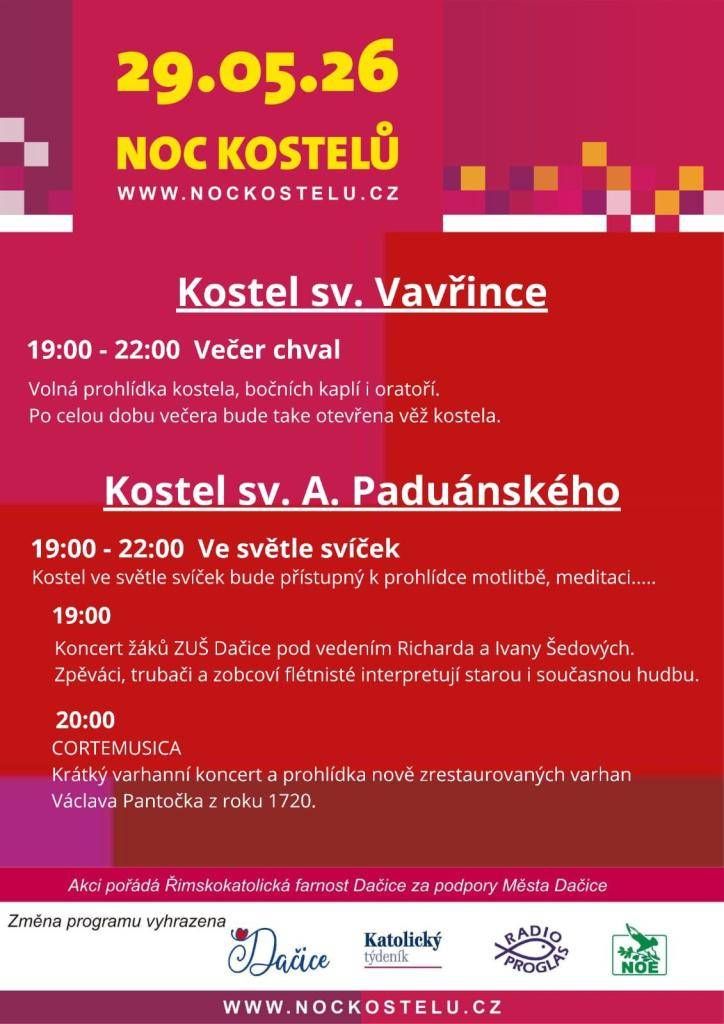 29.05.26

NOC KOSTELŮ

WWW.NOCKOSTELU.CZ

Kostel sv. Vavřince

19:00 - 22:00 Večer chval

Volná prohlídka kostela, bočních kaplí i oratoří.
Po celou dobu večera bude take otevřena věž kostela.

Kostel sv. A. Paduánského

19:00 - 22:00 Ve světle svíček

Kostel ve světle svíček bude přístupný k prohlídce motlitbě, meditaci.....

19:00

Koncert žáků ZUŠ Dačice pod vedením Richarda a Ivany Šedových.
Zpěváci, trubači a zobcoví flétnisté interpretují starou i současnou hudbu.

20:00

CORTEMUSICA
Krátký varhanní koncert a prohlídka nově zrestaurovaných varhan Václava Pantočka z roku 1720.

Akci pořádá Římskokatolická farnost Dačice za podpory Města Dačice

Změna programu vyhrazena

Dačice

Katolický týdeník

RADIO PROGLAS

NOE

WWW.NOCKOSTELU.CZ